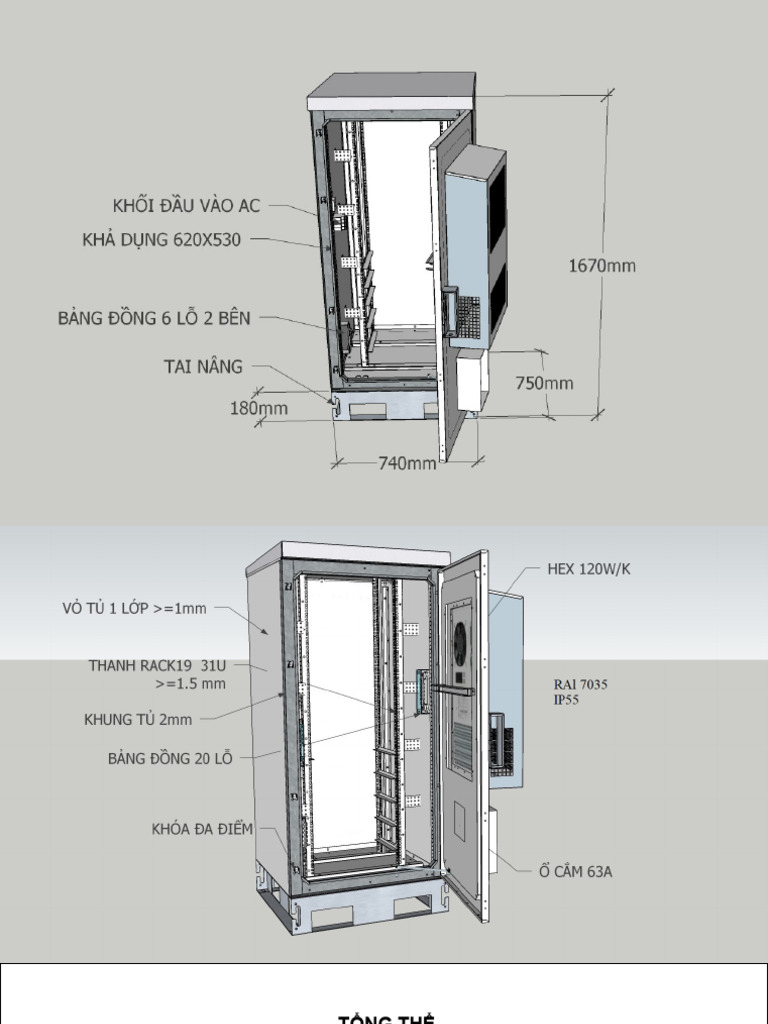 KHỐI ĐẦU VÀO AC
KHẢ DỤNG 620X530
BẢNG ĐỒNG 6 LỖ 2 BÊN
TAI NÂNG
180mm
740mm
750mm
1670mm

VỎ TỦ 1 LỚP >=1mm
THANH RACK19 31U >=1.5 mm
KHUNG TỦ 2mm
BẢNG ĐỒNG 20 LỖ
KHÓA ĐA ĐIỂM
HEX 120W/K
RAI 7035
IP55
Ổ CẮM 63A

TỔNG THỂ